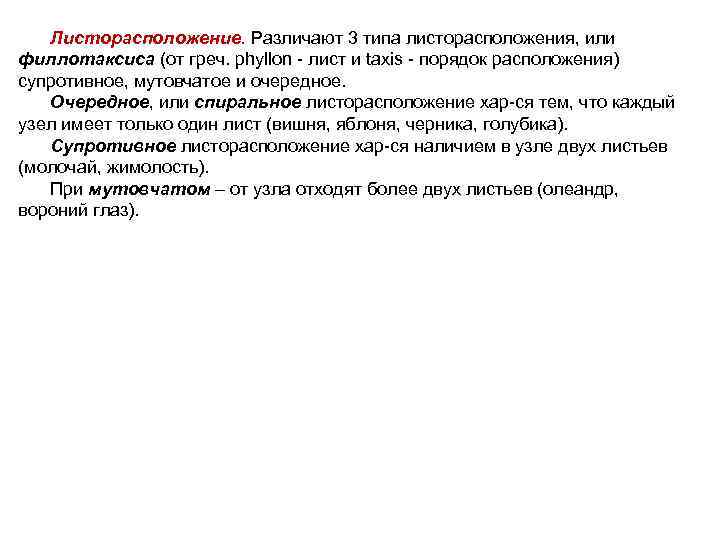 Листорасположение. Различают 3 типа листорасположения, или филлотаксиса (от греч. phyllon - лист и taxis - порядок расположения) супротивное, мутовчатое и очередное.

Очередное, или спиральное листорасположение хар-ся тем, что каждый узел имеет только один лист (вишня, яблоня, черника, голубика).

Супротивное листорасположение хар-ся наличием в узле двух листьев (молочай, жимолость).

При мутовчатом – от узла отходят более двух листьев (олеандр, вороний глаз).